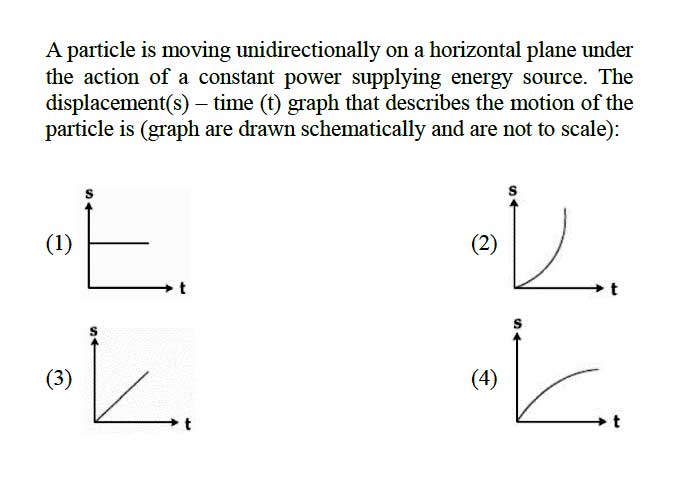 A particle is moving unidirectionally on a horizontal plane under the action of a constant power supplying energy source. The displacement(s) – time (t) graph that describes the motion of the particle is (graph are drawn schematically and are not to scale):

(1)
s
t

(2)
s
t

(3)
s
t

(4)
s
t